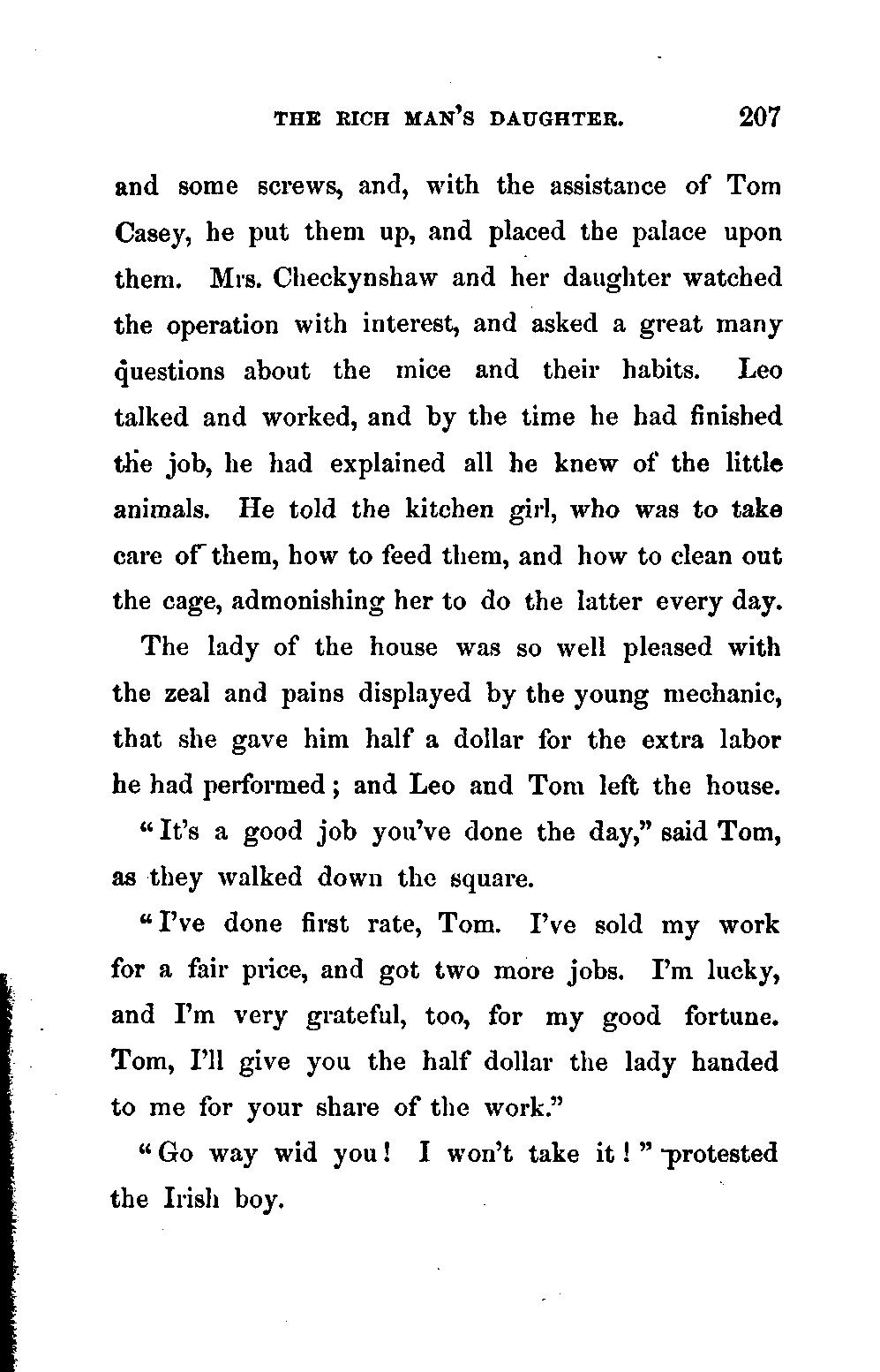 THE RICH MAN'S DAUGHTER. 207

and some screws, and, with the assistance of Tom Casey, he put them up, and placed the palace upon them. Mrs. Checkynshaw and her daughter watched the operation with interest, and asked a great many questions about the mice and their habits. Leo talked and worked, and by the time he had finished the job, he had explained all he knew of the little animals. He told the kitchen girl, who was to take care of them, how to feed them, and how to clean out the cage, admonishing her to do the latter every day.

The lady of the house was so well pleased with the zeal and pains displayed by the young mechanic, that she gave him half a dollar for the extra labor he had performed; and Leo and Tom left the house.

"It's a good job you've done the day," said Tom, as they walked down the square.

"I've done first rate, Tom. I've sold my work for a fair price, and got two more jobs. I'm lucky, and I'm very grateful, too, for my good fortune. Tom, I'll give you the half dollar the lady handed to me for your share of the work."

"Go way wid you! I won't take it!" protested the Irish boy.